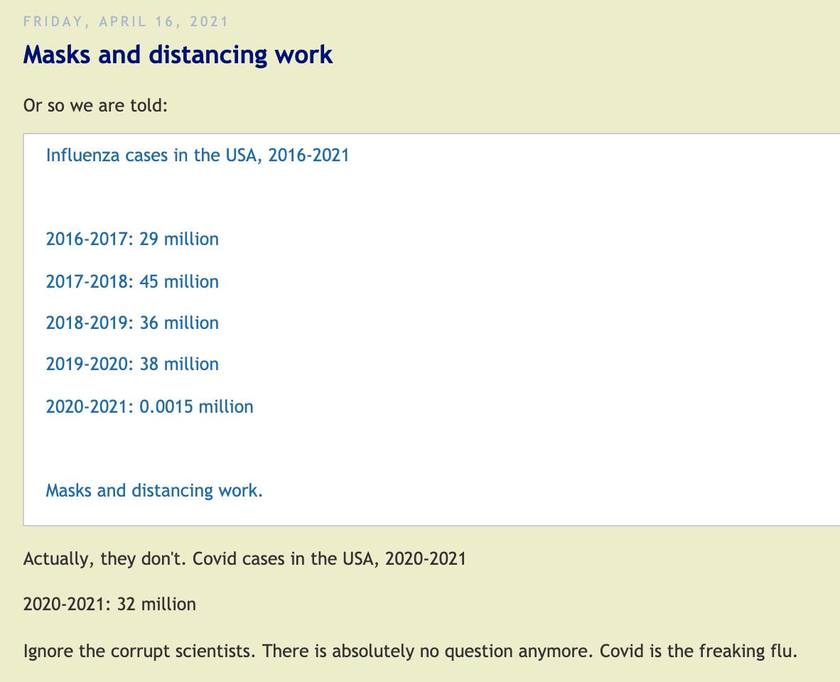 FRIDAY, APRIL 16, 2021

Masks and distancing work

Or so we are told:

Influenza cases in the USA, 2016-2021

2016-2017: 29 million

2017-2018: 45 million

2018-2019: 36 million

2019-2020: 38 million

2020-2021: 0.0015 million

Masks and distancing work.

Actually, they don't. Covid cases in the USA, 2020-2021

2020-2021: 32 million

Ignore the corrupt scientists. There is absolutely no question anymore. Covid is the freaking flu.